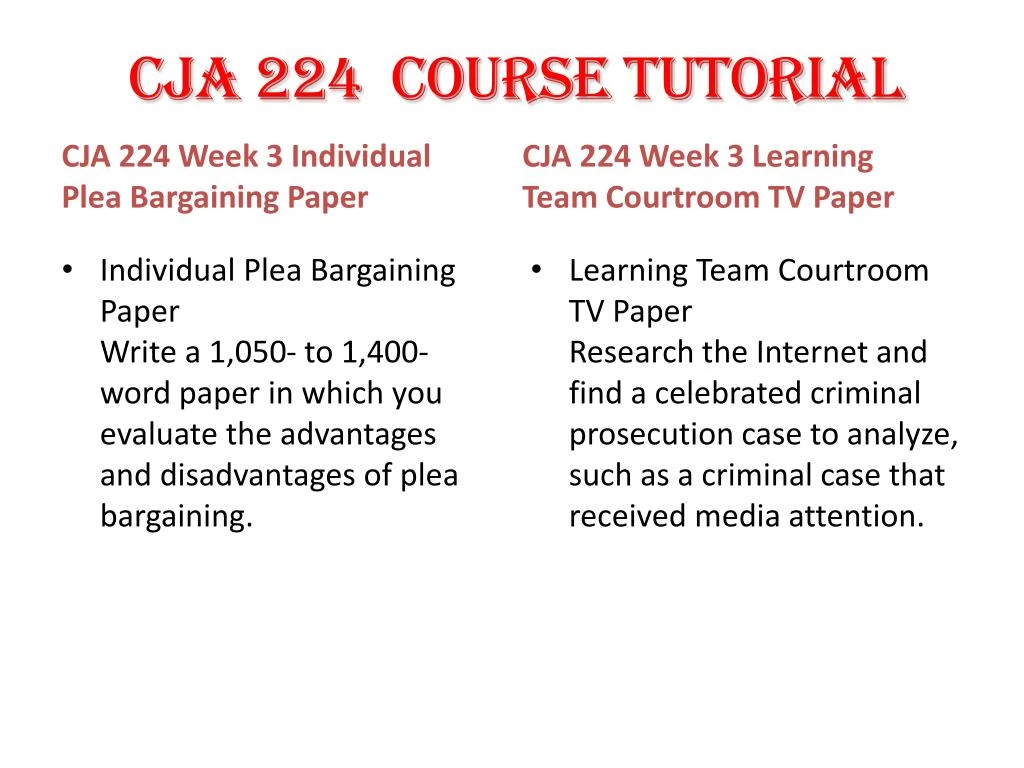 CJA 224 COURSE TUTORIAL

CJA 224 Week 3 Individual Plea Bargaining Paper

• Individual Plea Bargaining Paper
Write a 1,050- to 1,400-word paper in which you evaluate the advantages and disadvantages of plea bargaining.

CJA 224 Week 3 Learning Team Courtroom TV Paper

• Learning Team Courtroom TV Paper
Research the Internet and find a celebrated criminal prosecution case to analyze, such as a criminal case that received media attention.